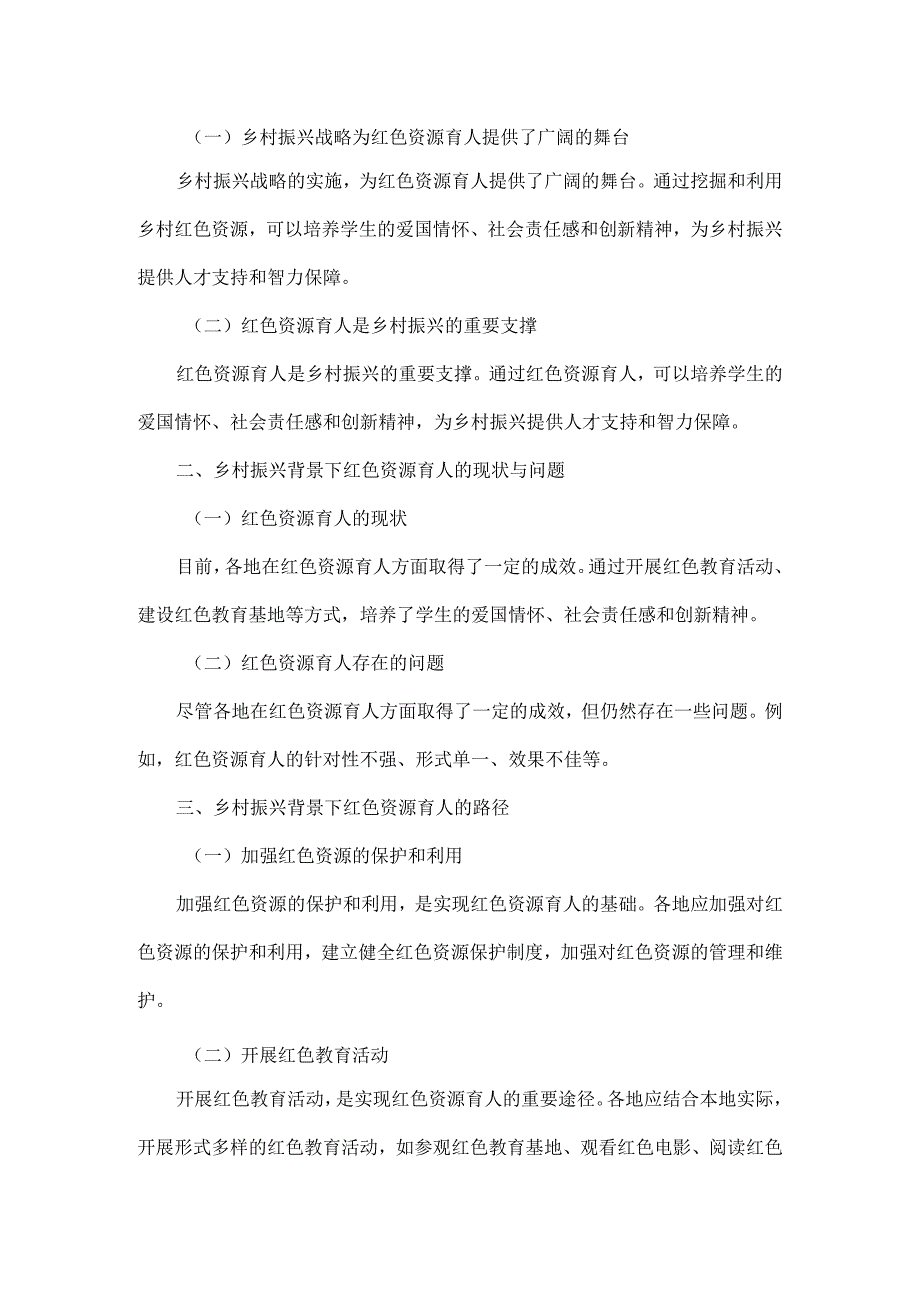 （一）乡村振兴战略为红色资源育人提供了广阔的舞台

乡村振兴战略的实施，为红色资源育人提供了广阔的舞台。通过挖掘和利用乡村红色资源，可以培养学生的爱国情怀、社会责任感和创新精神，为乡村振兴提供人才支持和智力保障。

（二）红色资源育人是乡村振兴的重要支撑

红色资源育人是乡村振兴的重要支撑。通过红色资源育人，可以培养学生的爱国情怀、社会责任感和创新精神，为乡村振兴提供人才支持和智力保障。

二、乡村振兴背景下红色资源育人的现状与问题

（一）红色资源育人的现状

目前，各地在红色资源育人方面取得了一定的成效。通过开展红色教育活动、建设红色教育基地等方式，培养了学生的爱国情怀、社会责任感和创新精神。

（二）红色资源育人存在的问题

尽管各地在红色资源育人方面取得了一定的成效，但仍然存在一些问题。例如，红色资源育人的针对性不强、形式单一、效果不佳等。

三、乡村振兴背景下红色资源育人的路径

（一）加强红色资源的保护和利用

加强红色资源的保护和利用，是实现红色资源育人的基础。各地应加强对红色资源的保护和利用，建立健全红色资源保护制度，加强对红色资源的管理和维护。

（二）开展红色教育活动

开展红色教育活动，是实现红色资源育人的重要途径。各地应结合本地实际，开展形式多样的红色教育活动，如参观红色教育基地、观看红色电影、阅读红色